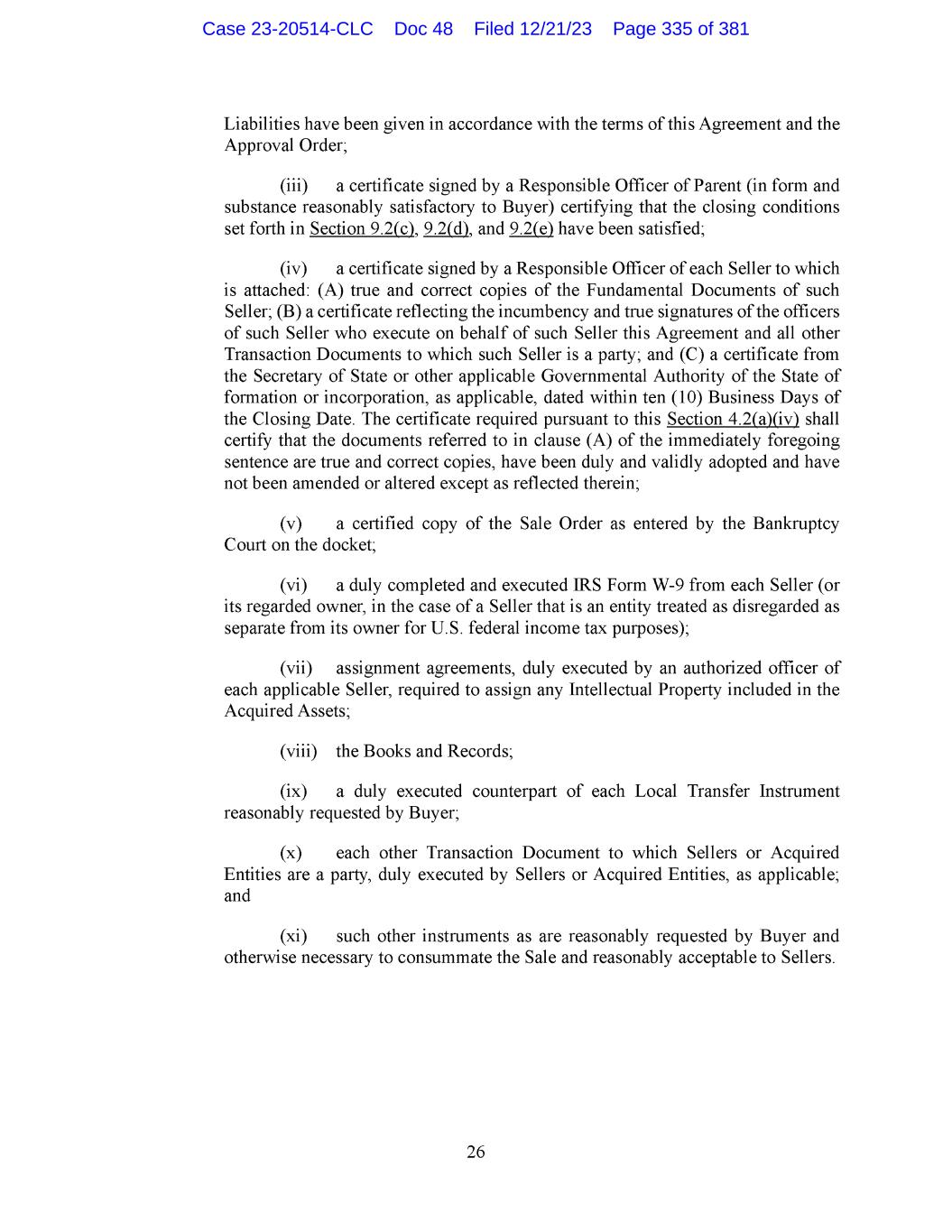 Case 23-20514-CLC Doc 48 Filed 12/21/23 Page 335 of 381

Liabilities have been given in accordance with the terms of this Agreement and the Approval Order;

(iii) a certificate signed by a Responsible Officer of Parent (in form and substance reasonably satisfactory to Buyer) certifying that the closing conditions set forth in Section 9.2(c), 9.2(d), and 9.2(e) have been satisfied;

(iv) a certificate signed by a Responsible Officer of each Seller to which is attached: (A) true and correct copies of the Fundamental Documents of such Seller; (B) a certificate reflecting the incumbency and true signatures of the officers of such Seller who execute on behalf of such Seller this Agreement and all other Transaction Documents to which such Seller is a party; and (C) a certificate from the Secretary of State or other applicable Governmental Authority of the State of formation or incorporation, as applicable, dated within ten (10) Business Days of the Closing Date. The certificate required pursuant to this Section 4.2(a)(iv) shall certify that the documents referred to in clause (A) of the immediately foregoing sentence are true and correct copies, have been duly and validly adopted and have not been amended or altered except as reflected therein;

(v) a certified copy of the Sale Order as entered by the Bankruptcy Court on the docket;

(vi) a duly completed and executed IRS Form W-9 from each Seller (or its regarded owner, in the case of a Seller that is an entity treated as disregarded as separate from its owner for U.S. federal income tax purposes);

(vii) assignment agreements, duly executed by an authorized officer of each applicable Seller, required to assign any Intellectual Property included in the Acquired Assets;

(viii) the Books and Records;

(ix) a duly executed counterpart of each Local Transfer Instrument reasonably requested by Buyer;

(x) each other Transaction Document to which Sellers or Acquired Entities are a party, duly executed by Sellers or Acquired Entities, as applicable; and

(xi) such other instruments as are reasonably requested by Buyer and otherwise necessary to consummate the Sale and reasonably acceptable to Sellers.

26